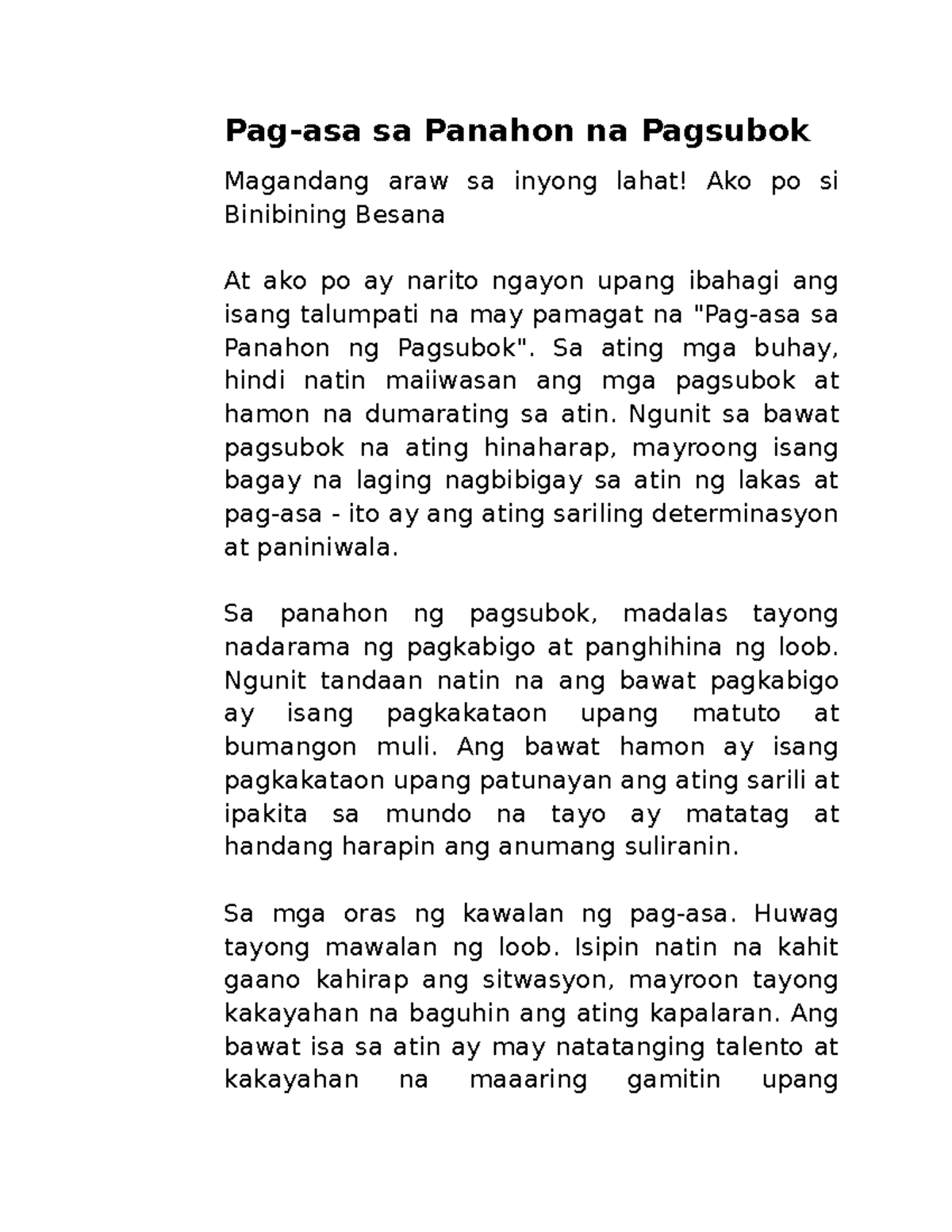 Pag-asa sa Panahon na Pagsubok

Magandang araw sa inyong lahat! Ako po si Binibining Besana

At ako po ay narito ngayon upang ibahagi ang isang talumpati na may pamagat na "Pag-asa sa Panahon ng Pagsubok". Sa ating mga buhay, hindi natin maiiwasan ang mga pagsubok at hamon na dumarating sa atin. Ngunit sa bawat pagsubok na ating hinaharap, mayroong isang bagay na laging nagbibigay sa atin ng lakas at pag-asa - ito ay ang ating sariling determinasyon at paniniwala.

Sa panahon ng pagsubok, madalas tayong nadarama ng pagkabigo at panghihina ng loob. Ngunit tandaan natin na ang bawat pagkabigo ay isang pagkakataon upang matuto at bumangon muli. Ang bawat hamon ay isang pagkakataon upang patunayan ang ating sarili at ipakita sa mundo na tayo ay matatag at handang harapin ang anumang suliranin.

Sa mga oras ng kawalan ng pag-asa. Huwag tayong mawalan ng loob. Isipin natin na kahit gaano kahirap ang sitwasyon, mayroon tayong kakayahan na baguhin ang ating kapalaran. Ang bawat isa sa atin ay may natatanging talento at kakayahan na maaaring gamitin upang